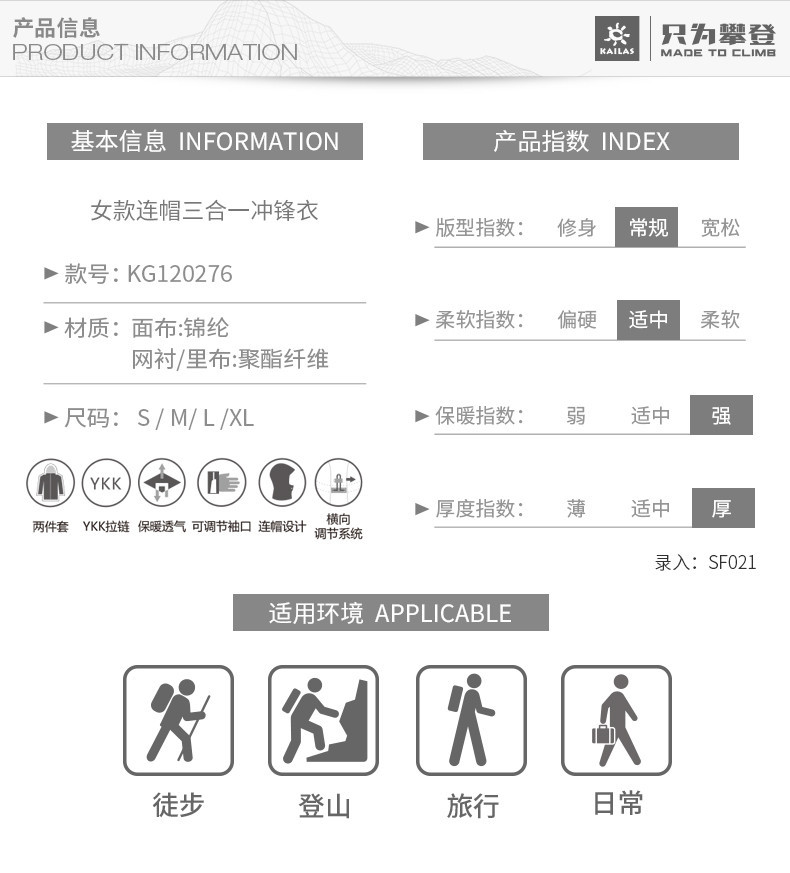 产品信息
PRODUCT INFORMATION

KAILAS 只为攀登 MADE TO CLIMB

基本信息 INFORMATION

女款连帽三合一冲锋衣

► 款号: KG120276

► 材质: 面布:锦纶
网衬/里布:聚酯纤维

► 尺码: S / M/ L /XL

YKK

两件套 YKK拉链 保暖透气 可调节袖口 连帽设计 横向调节系统

产品指数 INDEX

► 版型指数: 修身 常规 宽松

► 柔软指数: 偏硬 适中 柔软

► 保暖指数: 弱 适中 强

► 厚度指数: 薄 适中 厚

录入: SF021

适用环境 APPLICABLE

徒步 登山 旅行 日常